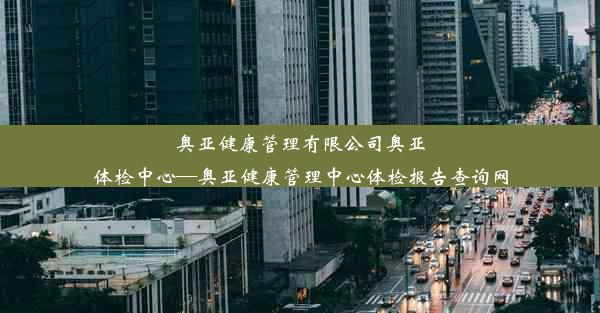 奥亚健康管理有限公司奥亚体检中心—奥亚健康管理中心体检报告查询网